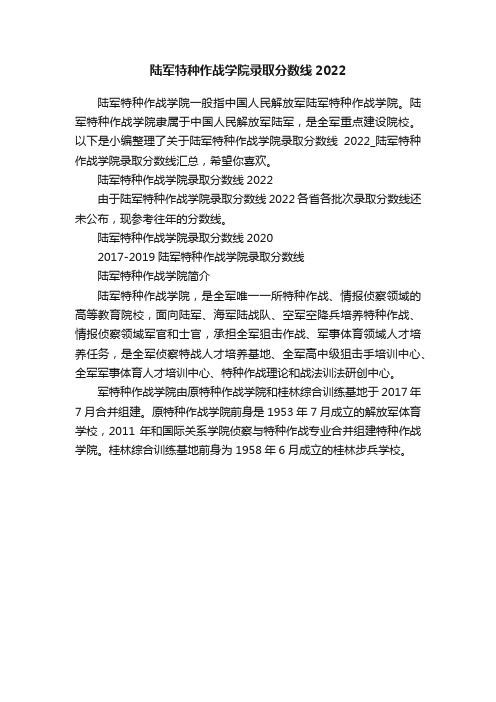 陆军特种作战学院录取分数线 2022

陆军特种作战学院一般指中国人民解放军陆军特种作战学院。陆军特种作战学院隶属于中国人民解放军陆军，是全军重点建设院校。以下是小编整理了关于陆军特种作战学院录取分数线 2022_陆军特种作战学院录取分数线汇总，希望你喜欢。

陆军特种作战学院录取分数线 2022

由于陆军特种作战学院录取分数线 2022 各省各批次录取分数线还未公布，现参考往年的分数线。

陆军特种作战学院录取分数线 2020

2017-2019 陆军特种作战学院录取分数线

陆军特种作战学院简介

陆军特种作战学院，是全军唯一一所特种作战、情报侦察领域的高等教育院校，面向陆军、海军陆战队、空军空降兵培养特种作战、情报侦察领域军官和士官，承担全军狙击作战、军事体育领域人才培养任务，是全军侦察特战人才培养基地、全军高中级狙击手培训中心、全军军事体育人才培训中心、特种作战理论和战法训法研创中心。

军特种作战学院由原特种作战学院和桂林综合训练基地于 2017 年 7 月合并组建。原特种作战学院前身是 1953 年 7 月成立的解放军体育学校，2011 年和国际关系学院侦察与特种作战专业合并组建特种作战学院。桂林综合训练基地前身为 1958 年 6 月成立的桂林步兵学校。